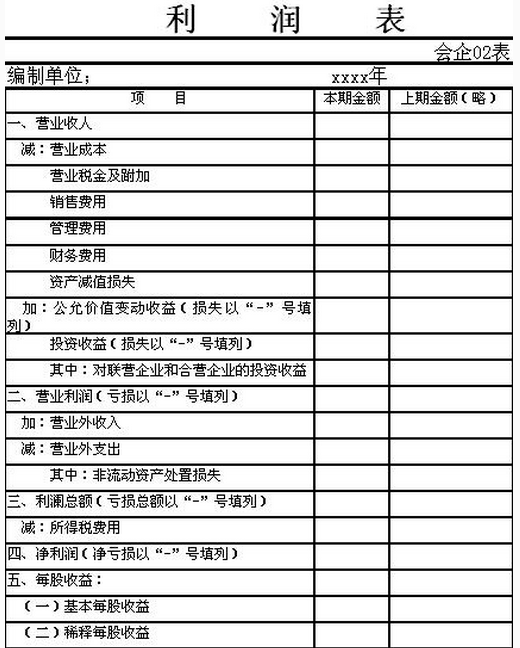 利　润　表

会企02表

编制单位；　　　　xxxx年

| 项　目 | 本期金额 | 上期金额（略） |
|---|---|---|
| 一、营业收人 | | |
| 减：营业成本 | | |
| 营业税金及附加 | | |
| 销售费用 | | |
| 管理费用 | | |
| 财务费用 | | |
| 资产减值损失 | | |
| 加：公允价值变动收益（损失以“-”号填列） | | |
| 投资收益（损失以“-”号填列） | | |
| 其中：对联营企业和合营企业的投资收益 | | |
| 二、营业利润（亏损以“-”号填列） | | |
| 加：营业外收入 | | |
| 减：营业外支出 | | |
| 其中：非流动资产处置损失 | | |
| 三、利澜总额（亏损总额以“-”号填列） | | |
| 减：所得税费用 | | |
| 四、净利润（净亏损以“-”号填列） | | |
| 五、每股收益： | | |
| （一）基本每股收益 | | |
| （二）稀释每股收益 | | |